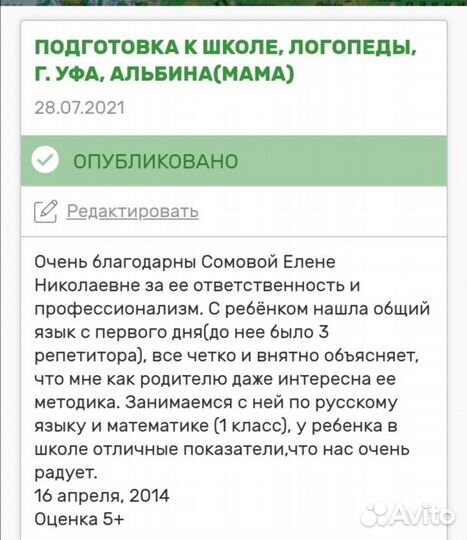 ПОДГОТОВКА К ШКОЛЕ, ЛОГОПЕДЫ, Г. УФА, АЛЬБИНА(МАМА)

28.07.2021

ОПУБЛИКОВАНО

Редактировать

Очень благодарны Сомовой Елене Николаевне за ее ответственность и профессионализм. С ребёнком нашла общий язык с первого дня(до нее было 3 репетитора), все четко и внятно объясняет, что мне как родителю даже интересна ее методика. Занимаемся с ней по русскому языку и математике (1 класс), у ребенка в школе отличные показатели,что нас очень радует.
16 апреля, 2014
Оценка 5+

Avito